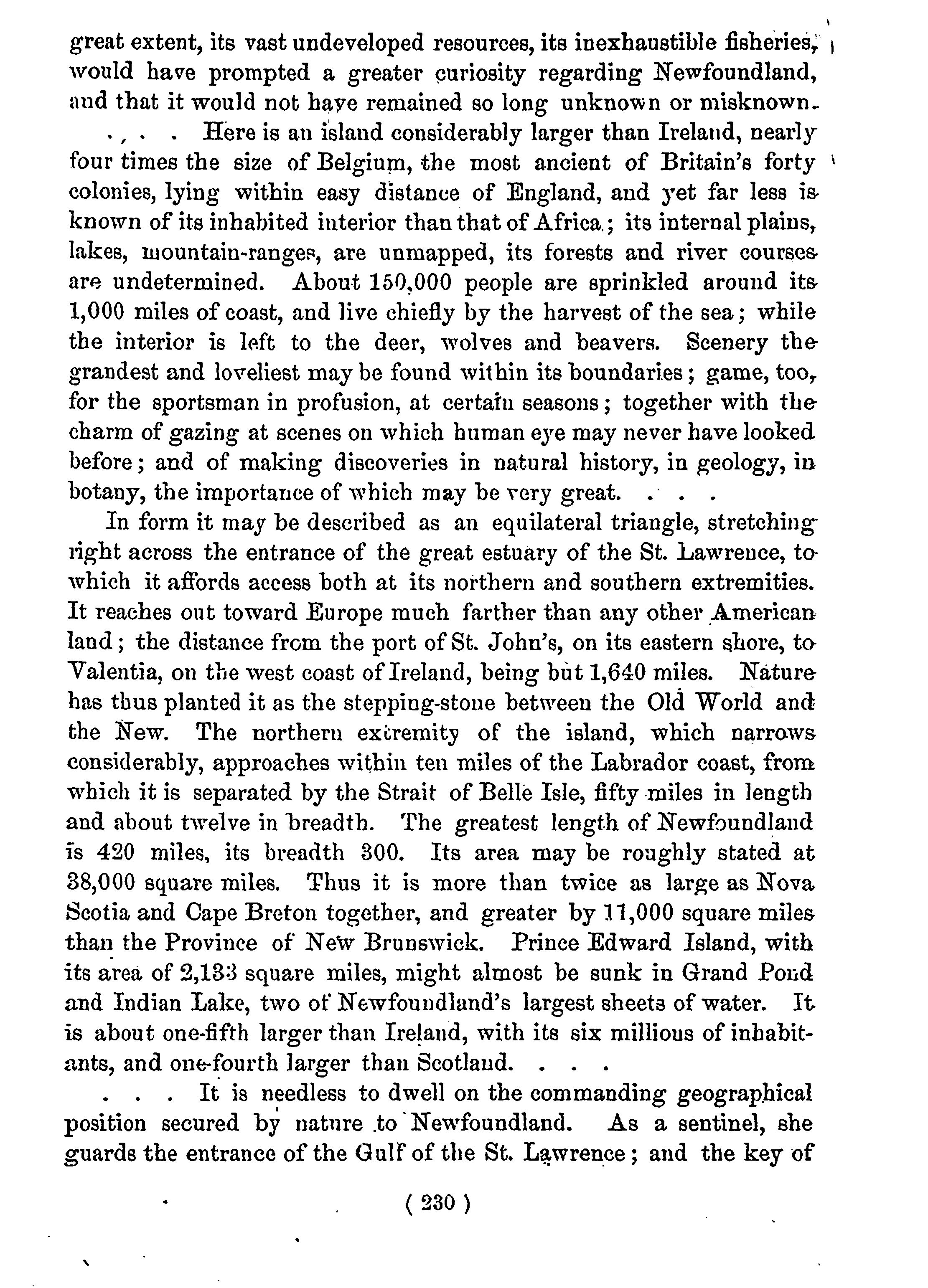 great extent, its vast undeveloped resources, its inexhaustible fisheries, would have prompted a greater curiosity regarding Newfoundland, and that it would not have remained so long unknown or misknown.

. . . Here is an island considerably larger than Ireland, nearly four times the size of Belgium, the most ancient of Britain's forty colonies, lying within easy distance of England, and yet far less is known of its inhabited interior than that of Africa; its internal plains, lakes, mountain-ranges, are unmapped, its forests and river courses are undetermined. About 150,000 people are sprinkled around its 1,000 miles of coast, and live chiefly by the harvest of the sea; while the interior is left to the deer, wolves and beavers. Scenery the grandest and loveliest may be found within its boundaries; game, too, for the sportsman in profusion, at certain seasons; together with the charm of gazing at scenes on which human eye may never have looked before; and of making discoveries in natural history, in geology, in botany, the importance of which may be very great. . . .

In form it may be described as an equilateral triangle, stretching right across the entrance of the great estuary of the St. Lawrence, to which it affords access both at its northern and southern extremities. It reaches out toward Europe much farther than any other American land; the distance from the port of St. John's, on its eastern shore, to Valentia, on the west coast of Ireland, being but 1,640 miles. Nature has thus planted it as the stepping-stone between the Old World and the New. The northern extremity of the island, which narrows considerably, approaches within ten miles of the Labrador coast, from which it is separated by the Strait of Belle Isle, fifty miles in length and about twelve in breadth. The greatest length of Newfoundland is 420 miles, its breadth 300. Its area may be roughly stated at 38,000 square miles. Thus it is more than twice as large as Nova Scotia and Cape Breton together, and greater by 11,000 square miles than the Province of New Brunswick. Prince Edward Island, with its area of 2,133 square miles, might almost be sunk in Grand Pond and Indian Lake, two of Newfoundland's largest sheets of water. It is about one-fifth larger than Ireland, with its six millions of inhabitants, and one-fourth larger than Scotland. . . .

. . . It is needless to dwell on the commanding geographical position secured by nature to Newfoundland. As a sentinel, she guards the entrance of the Gulf of the St. Lawrence; and the key of

( 230 )